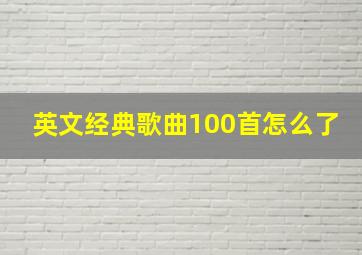 英文经典歌曲100首怎么了